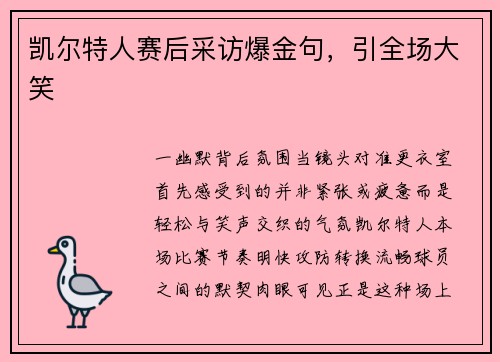 凯尔特人赛后采访爆金句，引全场大笑

一幽默背后氛围当镜头对准更衣室首先感受到的并非紧张或疲惫而是轻松与笑声交织的气氛凯尔特人本场比赛节奏明快攻防转换流畅球员之间的默契肉眼可见正是这种场上